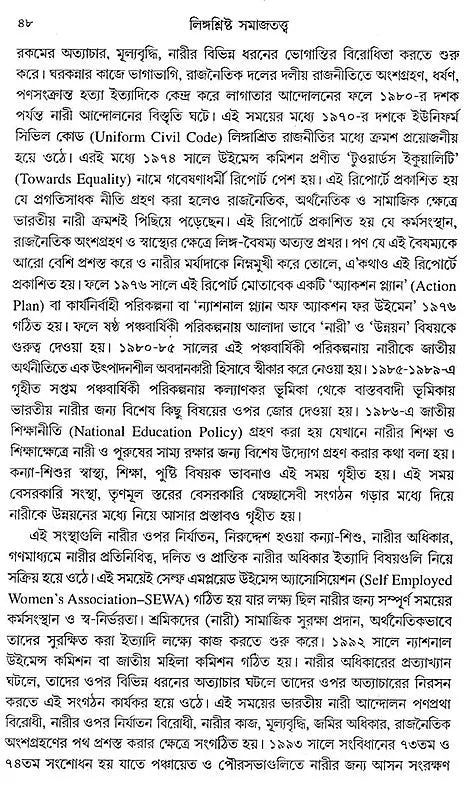 ৪৮ লিঙ্গশ্লিষ্ট সমাজতত্ত্ব

রকমের অত্যাচার, মূল্যবৃদ্ধি, নারীর বিভিন্ন ধরনের ভোগান্তির বিরোধিতা করতে শুরু করে। ঘরকন্নার কাজে ভাগাভাগি, রাজনৈতিক দলের দলীয় রাজনীতিতে অংশগ্রহণ, ধর্ষণ, পণসংক্রান্ত হত্যা ইত্যাদিকে কেন্দ্র করে লাগাতার আন্দোলনের ফলে ১৯৮০-র দশক পর্যন্ত নারী আন্দোলনের বিস্তৃতি ঘটে। এই সময়ের মধ্যে ১৯৭০-র দশকে ইউনিফর্ম সিভিল কোড (Uniform Civil Code) লিঙ্গাশ্রিত রাজনীতির মধ্যে ক্রমশ প্রয়োজনীয় হয়ে ওঠে। এরই মধ্যে ১৯৭৪ সালে উইমেন্স কমিশন প্রণীত 'টুওয়ার্ডস ইকুয়ালিটি' (Towards Equality) নামে গবেষণাধর্মী রিপোর্ট পেশ হয়। এই রিপোর্টে প্রকাশিত হয় যে প্রগতিসাধক নীতি গ্রহণ করা হলেও রাজনৈতিক, অর্থনৈতিক ও সামাজিক ক্ষেত্রে ভারতীয় নারী ক্রমশই পিছিয়ে পড়েছেন। এই রিপোর্টে প্রকাশিত হয় যে কর্মসংস্থান, রাজনৈতিক অংশগ্রহণ ও স্বাস্থ্যের ক্ষেত্রে লিঙ্গ-বৈষম্য অত্যন্ত প্রখর। পণ যে এই বৈষম্যকে আরো বেশি প্রশস্ত করে ও নারীর মর্যাদাকে নিম্নমুখী করে তোলে, এ'কথাও এই রিপোর্টে প্রকাশিত হয়। ফলে ১৯৭৬ সালে এই রিপোর্ট মোতাবেক একটি 'অ্যাকশন প্ল্যান' (Action Plan) বা কার্যনির্বাহী পরিকল্পনা বা 'ন্যাশনাল প্ল্যান অফ অ্যাকশন ফর উইমেন' ১৯৭৬ গঠিত হয়। ফলে ষষ্ঠ পঞ্চবার্ষিকী পরিকল্পনায় আলাদা ভাবে 'নারী' ও 'উন্নয়ন' বিষয়কে গুরুত্ব দেওয়া হয়। ১৯৮০-৮৫ সালের এই পঞ্চবার্ষিকী পরিকল্পনায় নারীকে জাতীয় অর্থনীতিতে এক উৎপাদনশীল অবদানকারী হিসাবে স্বীকার করে নেওয়া হয়। ১৯৮৫-১৯৮৯-এ গৃহীত সপ্তম পঞ্চবার্ষিকী পরিকল্পনায় কল্যাণকর ভূমিকা থেকে বাস্তববাদী ভূমিকায় ভারতীয় নারীর জন্য বিশেষ কিছু বিষয়ের ওপর জোর দেওয়া হয়। ১৯৮৬-এ জাতীয় শিক্ষানীতি (National Education Policy) গ্রহণ করা হয় যেখানে নারীর শিক্ষা ও শিক্ষাক্ষেত্রে নারী ও পুরুষের সাম্য রক্ষার জন্য বিশেষ উদ্যোগ গ্রহণ করার কথা বলা হয়। কন্যা-শিশুর স্বাস্থ্য, শিক্ষা, পুষ্টি বিষয়ক ভাবনাও এই সময় গৃহীত হয়। এই সময় বেসরকারি সংস্থা, তৃণমূল স্তরের বেসরকারি স্বেচ্ছাসেবী সংগঠন গড়ার মধ্যে দিয়ে নারীকে উন্নয়নের মধ্যে নিয়ে আসার প্রস্তাবও গৃহীত হয়।

এই সংস্থাগুলি নারীর ওপর নির্যাতন, নিরুদ্দেশ হওয়া কন্যা-শিশু, নারীর অধিকার, গণমাধ্যমে নারীর প্রতিনিধিত্ব, দলিত ও প্রান্তিক নারীর অধিকার ইত্যাদি বিষয়গুলি নিয়ে সক্রিয় হয়ে ওঠে। এই সময়েই সেল্ফ এমপ্লয়েড উইমেন্স অ্যাসোসিয়েশন (Self Employed Women's Association–SEWA) গঠিত হয় যার লক্ষ্য ছিল নারীর জন্য সম্পূর্ণ সময়ের কর্মসংস্থান ও স্ব-নির্ভরতা। শ্রমিকদের (নারী) সামাজিক সুরক্ষা প্রদান, অর্থনৈতিকভাবে তাদের সুরক্ষিত করা ইত্যাদি লক্ষ্যে কাজ করতে শুরু করে। ১৯৯২ সালে ন্যাশনাল উইমেন্স কমিশন বা জাতীয় মহিলা কমিশন গঠিত হয়। নারীর অধিকারের প্রত্যাখ্যান ঘটলে, তাদের ওপর বিভিন্ন ধরনের অত্যাচার ঘটলে তাদের ওপর অত্যাচারের নিরসন করতে এই সংগঠন কার্যকর হয়ে ওঠে। এই সময়ের ভারতীয় নারী আন্দোলন পণপ্রথা বিরোধী, নারীর ওপর নির্যাতন বিরোধী, নারীর কাজ, মূল্যবৃদ্ধি, জমির অধিকার, রাজনৈতিক অংশগ্রহণের পথ প্রশস্ত করার ক্ষেত্রে সংগঠিত হয়। ১৯৯৩ সালে সংবিধানের ৭৩তম ও ৭৪তম সংশোধন হয় যাতে পঞ্চায়েত ও পৌরসভাগুলিতে নারীর জন্য আসন সংরক্ষণ